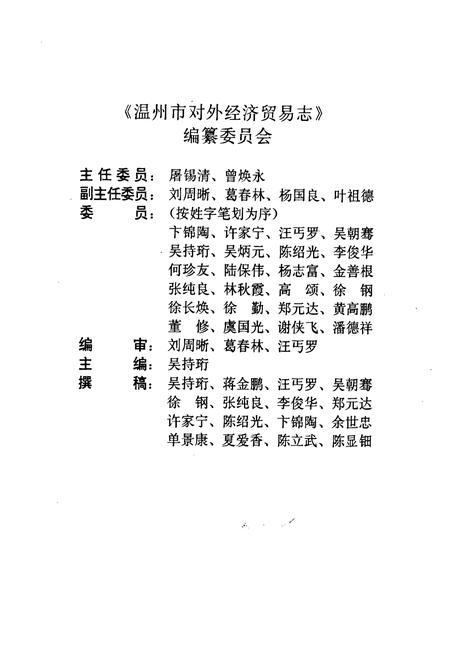 《温州市对外经济贸易志》
编纂委员会

主任委员：屠锡清、曾焕永
副主任委员：刘周晰、葛春林、杨国良、叶祖德
委　　员：（按姓字笔划为序）
卞锦陶、许家宁、汪丐罗、吴朝骞
吴持珩、吴炳元、陈绍光、李俊华
何珍友、陆保伟、杨志富、金善根
张纯良、林秋霞、高　颂、徐　钢
徐长焕、徐　勤、郑元达、黄高鹏
董　修、虞国光、谢侠飞、潘德祥
编　　审：刘周晰、葛春林、汪丐罗
主　　编：吴持珩
撰　　稿：吴持珩、蒋金鹏、汪丐罗、吴朝骞
徐　钢、张纯良、李俊华、郑元达
许家宁、陈绍光、卞锦陶、余世忠
单景康、夏爱香、陈立武、陈显钿